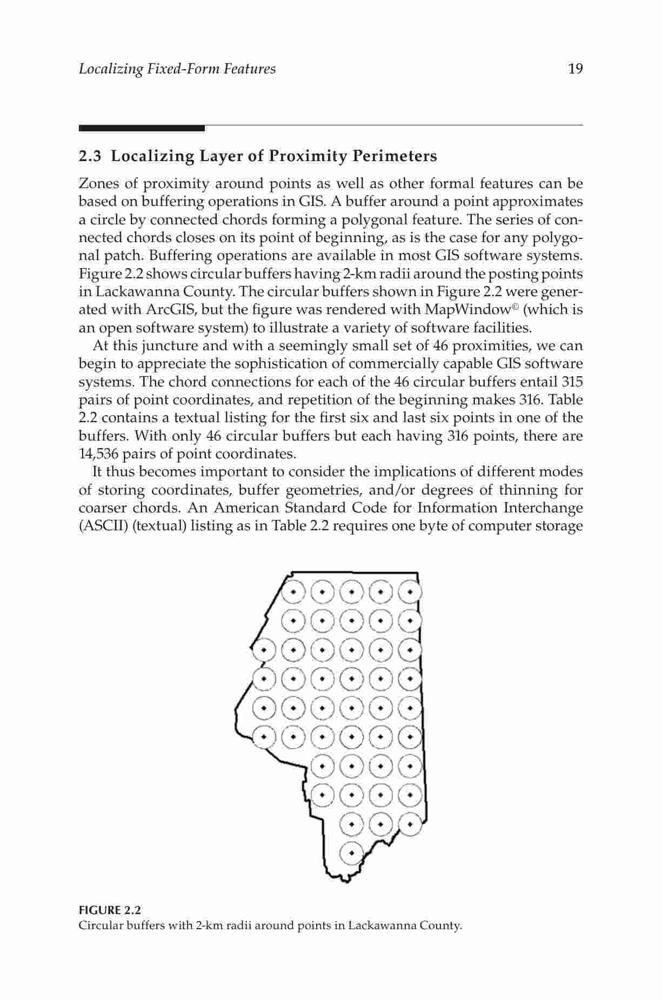 Localizing Fixed-Form Features

19

2.3 Localizing Layer of Proximity Perimeters

Zones of proximity around points as well as other formal features can be based on buffering operations in GIS. A buffer around a point approximates a circle by connected chords forming a polygonal feature. The series of connected chords closes on its point of beginning, as is the case for any polygonal patch. Buffering operations are available in most GIS software systems. Figure 2.2 shows circular buffers having 2-km radii around the posting points in Lackawanna County. The circular buffers shown in Figure 2.2 were generated with ArcGIS, but the figure was rendered with MapWindow© (which is an open software system) to illustrate a variety of software facilities.

At this juncture and with a seemingly small set of 46 proximities, we can begin to appreciate the sophistication of commercially capable GIS software systems. The chord connections for each of the 46 circular buffers entail 315 pairs of point coordinates, and repetition of the beginning makes 316. Table 2.2 contains a textual listing for the first six and last six points in one of the buffers. With only 46 circular buffers but each having 316 points, there are 14,536 pairs of point coordinates.

It thus becomes important to consider the implications of different modes of storing coordinates, buffer geometries, and/or degrees of thinning for coarser chords. An American Standard Code for Information Interchange (ASCII) (textual) listing as in Table 2.2 requires one byte of computer storage

FIGURE 2.2
Circular buffers with 2-km radii around points in Lackawanna County.